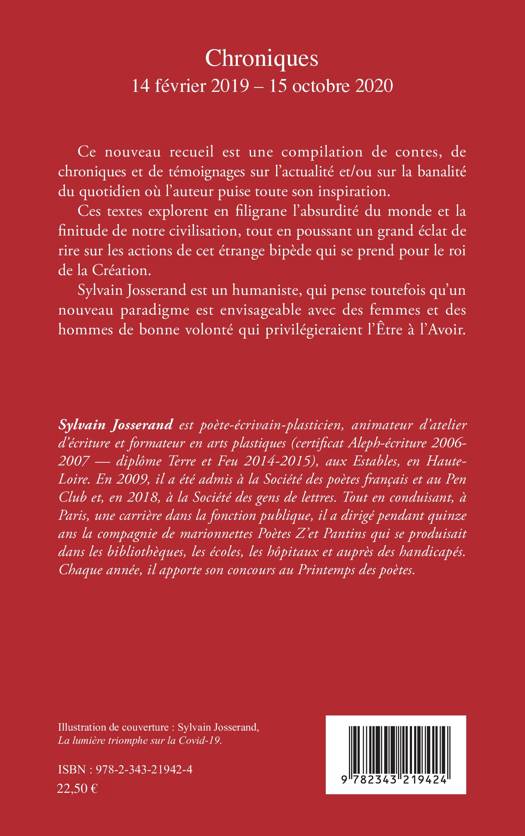 Chroniques
14 février 2019 – 15 octobre 2020

Ce nouveau recueil est une compilation de contes, de chroniques et de témoignages sur l'actualité et/ou sur la banalité du quotidien où l'auteur puise toute son inspiration.

Ces textes explorent en filigrane l'absurdité du monde et la finitude de notre civilisation, tout en poussant un grand éclat de rire sur les actions de cet étrange bipède qui se prend pour le roi de la Création.

Sylvain Josserand est un humaniste, qui pense toutefois qu'un nouveau paradigme est envisageable avec des femmes et des hommes de bonne volonté qui privilégieraient l'Être à l'Avoir.

Sylvain Josserand est poète-écrivain-plasticien, animateur d'atelier d'écriture et formateur en arts plastiques (certificat Aleph-écriture 2006-2007 — diplôme Terre et Feu 2014-2015), aux Estables, en Haute-Loire. En 2009, il a été admis à la Société des poètes français et au Pen Club et, en 2018, à la Société des gens de lettres. Tout en conduisant, à Paris, une carrière dans la fonction publique, il a dirigé pendant quinze ans la compagnie de marionnettes Poètes Z'et Pantins qui se produisait dans les bibliothèques, les écoles, les hôpitaux et auprès des handicapés. Chaque année, il apporte son concours au Printemps des poètes.

Illustration de couverture : Sylvain Josserand, La lumière triomphe sur la Covid-19.

ISBN : 978-2-343-21942-4
22,50 €

9 782343 219424